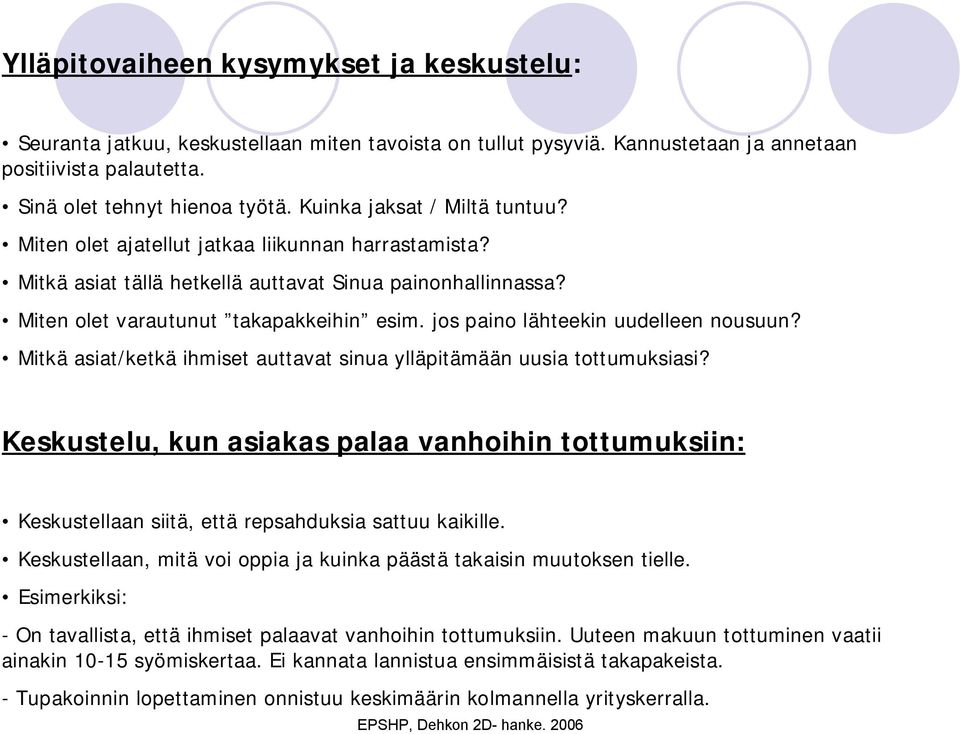 Ylläpitovaiheen kysymykset ja keskustelu:

• Seuranta jatkuu, keskustellaan miten tavoista on tullut pysyviä. Kannustetaan ja annetaan positiivista palautetta.

• Sinä olet tehnyt hienoa työtä. Kuinka jaksat / Miltä tuntuu?

• Miten olet ajatellut jatkaa liikunnan harrastamista?

• Mitkä asiat tällä hetkellä auttavat Sinua painonhallinnassa?

• Miten olet varautunut ”takapakkeihin” esim. jos paino lähteekin uudelleen nousuun?

• Mitkä asiat/ketkä ihmiset auttavat sinua ylläpitämään uusia tottumuksiasi?

Keskustelu, kun asiakas palaa vanhoihin tottumuksiin:

• Keskustellaan siitä, että repsahduksia sattuu kaikille.

• Keskustellaan, mitä voi oppia ja kuinka päästä takaisin muutoksen tielle.

• Esimerkiksi:

- On tavallista, että ihmiset palaavat vanhoihin tottumuksiin. Uuteen makuun tottuminen vaatii ainakin 10-15 syömiskertaa. Ei kannata lannistua ensimmäisistä takapakeista.

- Tupakoinnin lopettaminen onnistuu keskimäärin kolmannella yrityskerralla.

EPSHP, Dehkon 2D- hanke. 2006